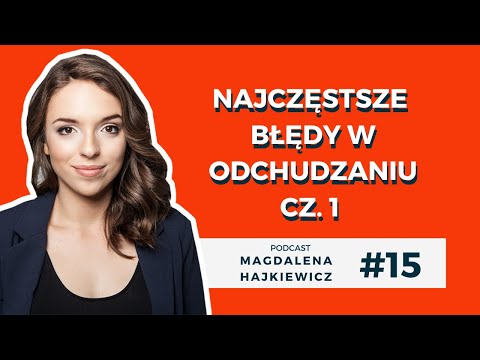 NAJCZĘSTSZE BŁĘDY W ODCHUDZANIU CZ. 1

PODCAST
MAGDALENA HAJKIEWICZ

#15